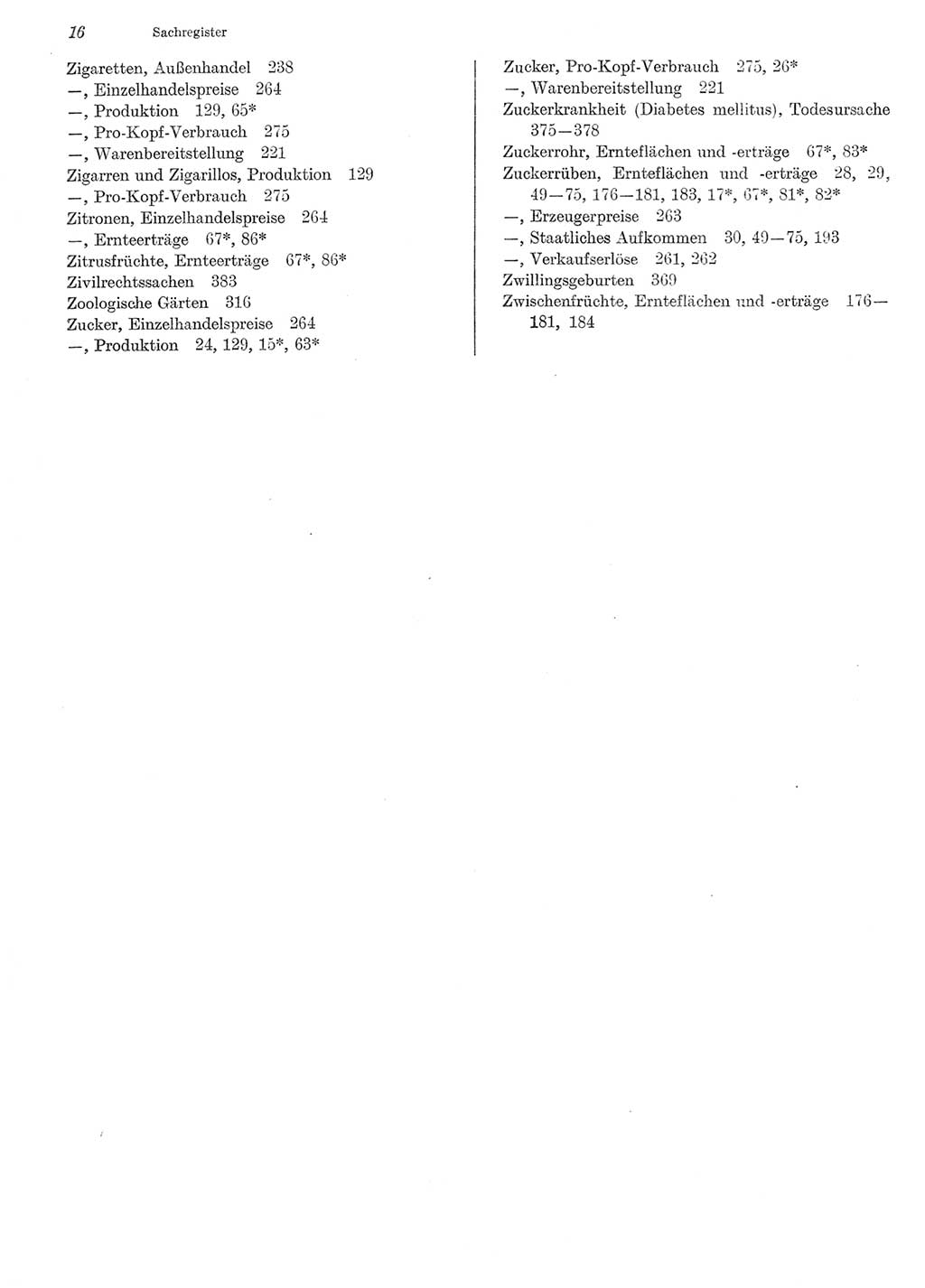 16 Sachregister

Zigaretten, Außenhandel 238
—, Einzelhandelspreise 264
—, Produktion 129, 65*
—, Pro-Kopf-Verbrauch 275
—, Warenbereitstellung 221
Zigarren und Zigarillos, Produktion 129
—, Pro-Kopf-Verbrauch 275
Zitronen, Einzelhandelspreise 264
—, Ernteerträge 67*, 86*
Zitrusfrüchte, Ernteerträge 67*, 86*
Zivilrechtssachen 383
Zoologische Gärten 316
Zucker, Einzelhandelspreise 264
—, Produktion 24, 129, 15*, 63*

Zucker, Pro-Kopf-Verbrauch 275, 26*
—, Warenbereitstellung 221
Zuckerkrankheit (Diabetes mellitus), Todesursache 375—378
Zuckerrohr, Ernteflächen und -erträge 67*, 83*
Zuckerrüben, Ernteflächen und -erträge 28, 29, 49—75, 176—181, 183, 17*, 67*, 81*, 82*
—, Erzeugerpreise 263
—, Staatliches Aufkommen 30, 49—75, 193
—, Verkaufserlöse 261, 262
Zwillingsgeburten 369
Zwischenfrüchte, Ernteflächen und -erträge 176—181, 184